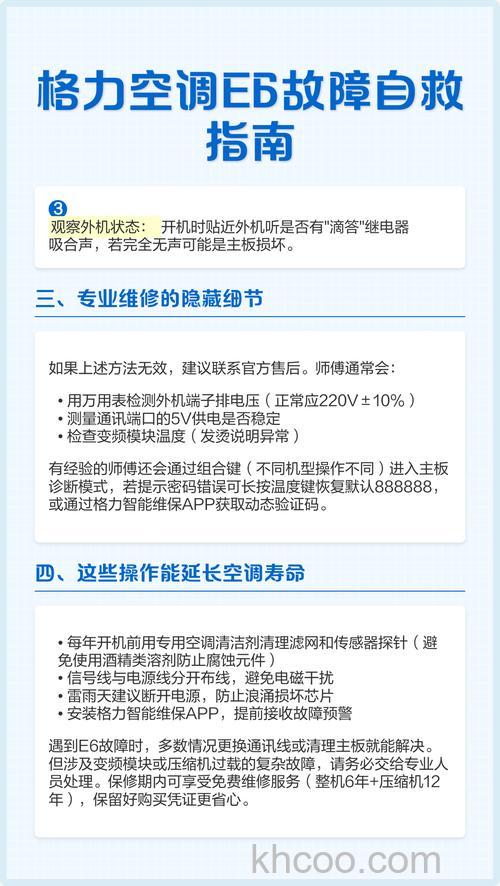 格力空调E6故障自救指南

❸
观察外机状态： 开机时贴近外机听是否有"滴答"继电器吸合声，若完全无声可能是主板损坏。

三、专业维修的隐藏细节

如果上述方法无效，建议联系官方售后。师傅通常会：

• 用万用表检测外机端子排电压（正常应220V±10%）
• 测量通讯端口的5V供电是否稳定
• 检查变频模块温度（发烫说明异常）

有经验的师傅还会通过组合键（不同机型操作不同）进入主板诊断模式，若提示密码错误可长按温度键恢复默认888888，或通过格力智能维保APP获取动态验证码。

四、这些操作能延长空调寿命

• 每年开机前用专用空调清洁剂清理滤网和传感器探针（避免使用酒精类溶剂防止腐蚀元件）
• 信号线与电源线分开布线，避免电磁干扰
• 雷雨天建议断开电源，防止浪涌损坏芯片
• 安装格力智能维保APP，提前接收故障预警

遇到E6故障时，多数情况更换通讯线或清理主板就能解决。但涉及变频模块或压缩机过载的复杂故障，请务必交给专业人员处理。保修期内可享受免费维修服务（整机6年+压缩机12年），保留好购买凭证更省心。

khcoo.com